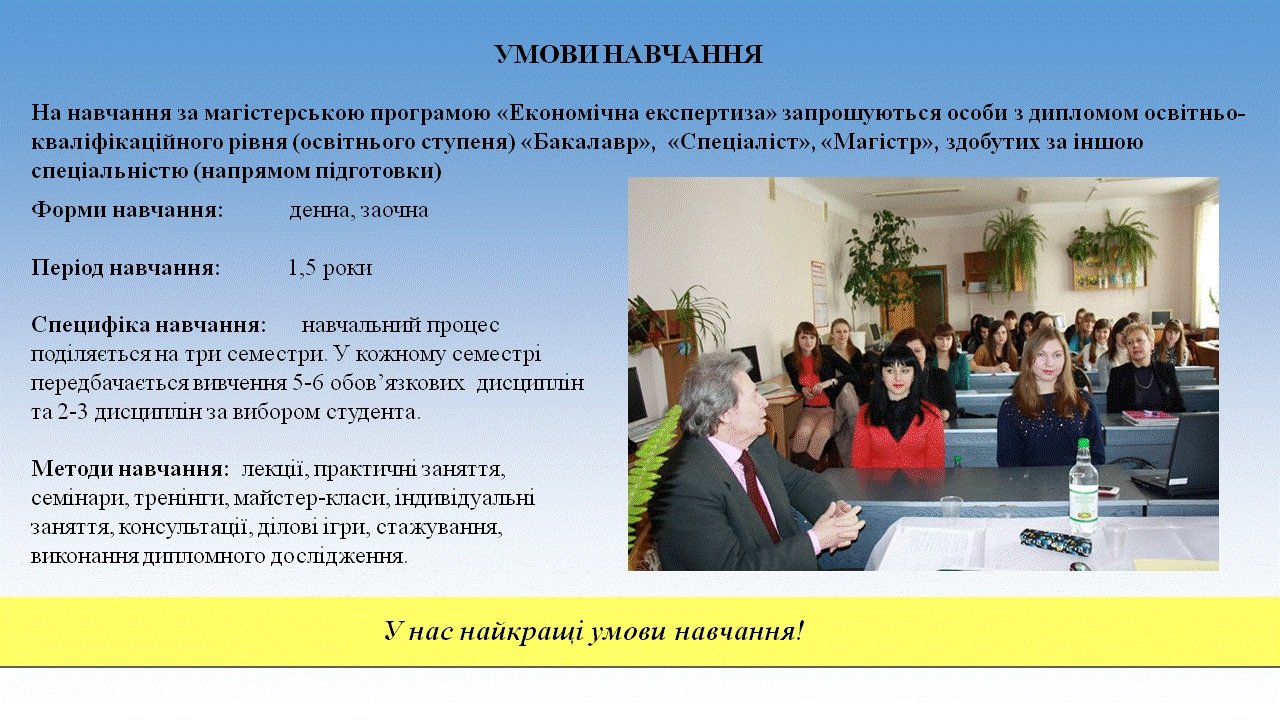 УМОВИ НАВЧАННЯ

На навчання за магістерською програмою «Економічна експертиза» запрошуються особи з дипломом освітньо-кваліфікаційного рівня (освітнього ступеня) «Бакалавр», «Спеціаліст», «Магістр», здобутих за іншою спеціальністю (напрямом підготовки)

Форми навчання: денна, заочна

Період навчання: 1,5 роки

Специфіка навчання: навчальний процес поділяється на три семестри. У кожному семестрі передбачається вивчення 5-6 обов'язкових дисциплін та 2-3 дисциплін за вибором студента.

Методи навчання: лекції, практичні заняття, семінари, тренінги, майстер-класи, індивідуальні заняття, консультації, ділові ігри, стажування, виконання дипломного дослідження.

У нас найкращі умови навчання!